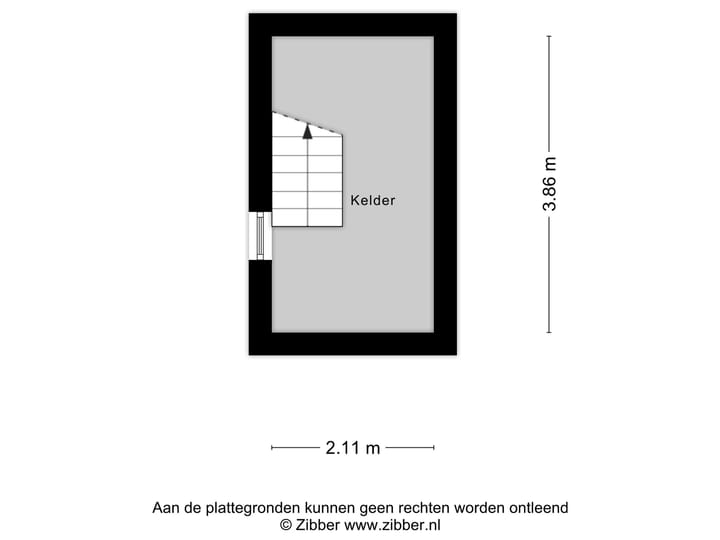 Kelder

3.86 m

2.11 m

Aan de plattegronden kunnen geen rechten worden ontleend
© Zibber www.zibber.nl